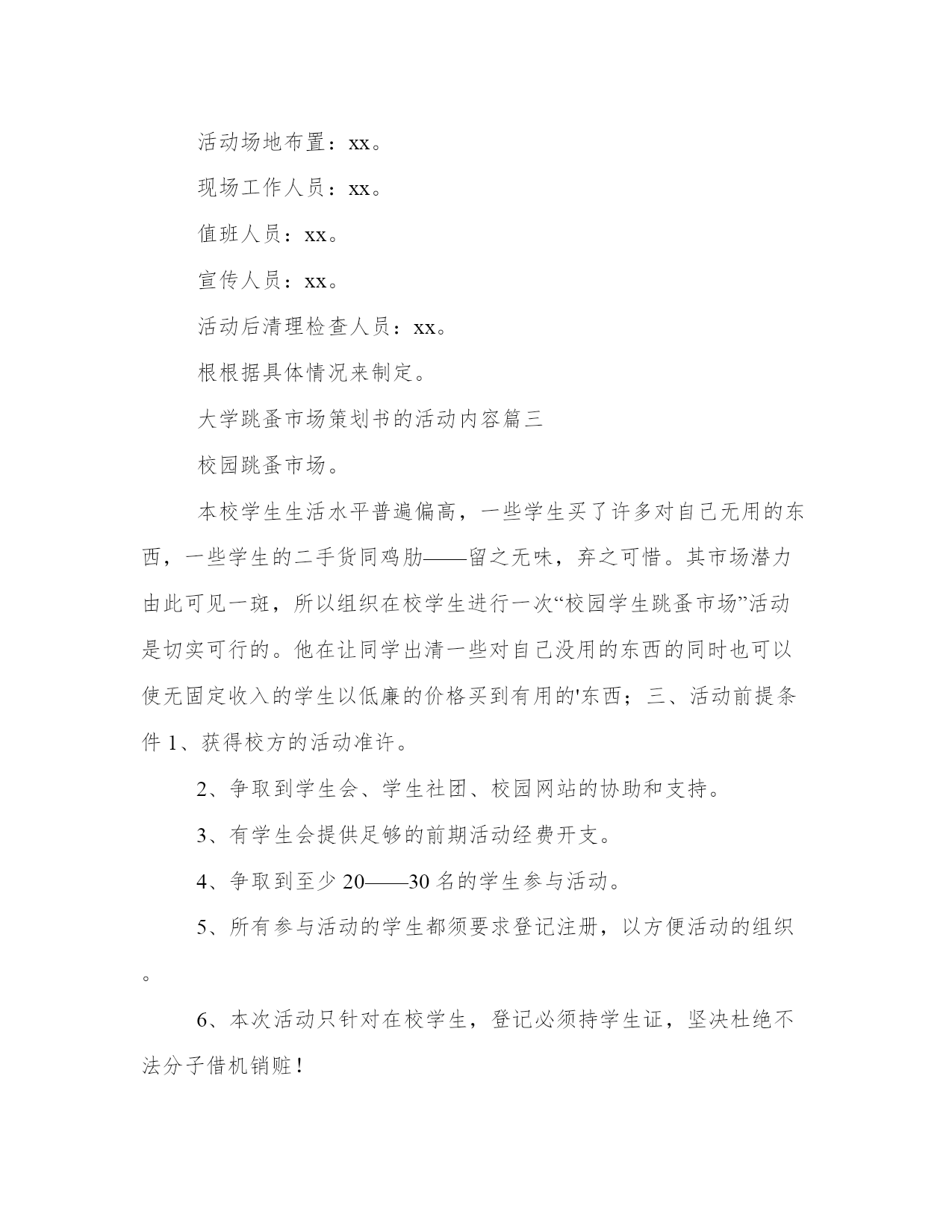 活动场地布置：xx。

现场工作人员：xx。

值班人员：xx。

宣传人员：xx。

活动后清理检查人员：xx。

根根据具体情况来制定。

大学跳蚤市场策划书的活动内容篇三

校园跳蚤市场。

本校学生生活水平普遍偏高，一些学生买了许多对自己无用的东西，一些学生的二手货同鸡肋——留之无味，弃之可惜。其市场潜力由此可见一斑，所以组织在校学生进行一次“校园学生跳蚤市场”活动是切实可行的。他在让同学出清一些对自己没用的东西的同时也可以使无固定收入的学生以低廉的价格买到有用的'东西；三、活动前提条件 1、获得校方的活动准许。

2、争取到学生会、学生社团、校园网站的协助和支持。

3、有学生会提供足够的前期活动经费开支。

4、争取到至少 20——30 名的学生参与活动。

5、所有参与活动的学生都须要求登记注册，以方便活动的组织。

6、本次活动只针对在校学生，登记必须持学生证，坚决杜绝不法分子借机销赃！